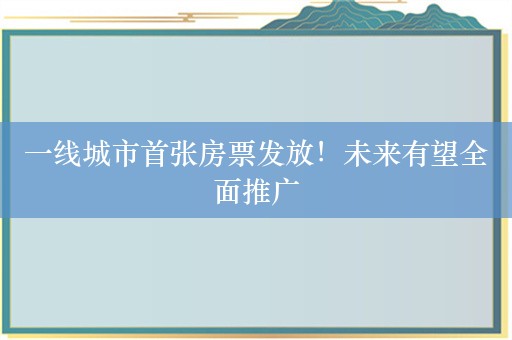 一线城市首张房票发放！未来有望全面推广